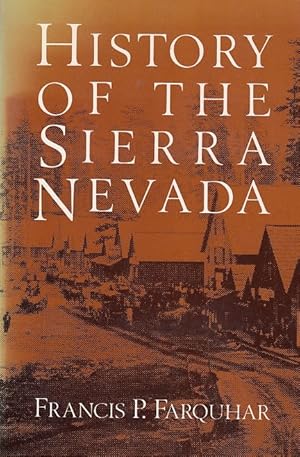 HISTORY OF THE SIERRA NEVADA

FRANCIS P. FARQUHAR